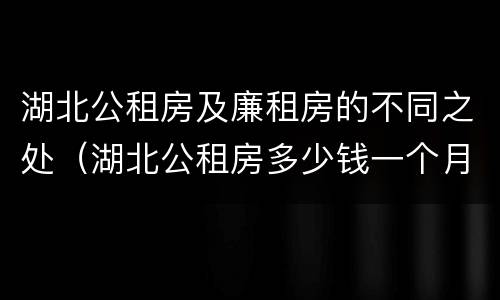 湖北公租房及廉租房的不同之处（湖北公租房多少钱一个月